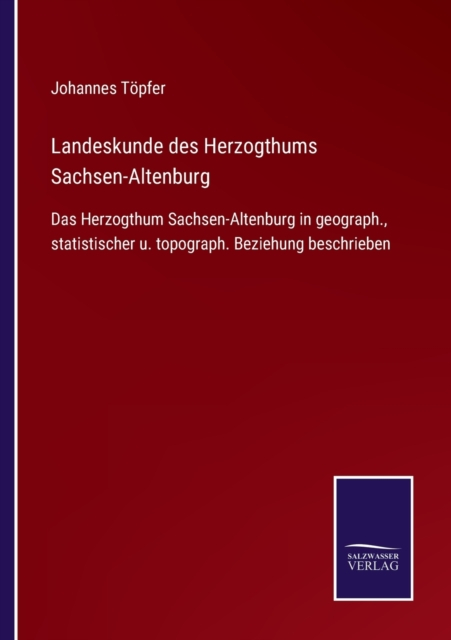 Johannes Töpfer

Landeskunde des Herzogthums Sachsen-Altenburg

Das Herzogthum Sachsen-Altenburg in geograph., statistischer u. topograph. Beziehung beschrieben

SALZWASSER
VERLAG